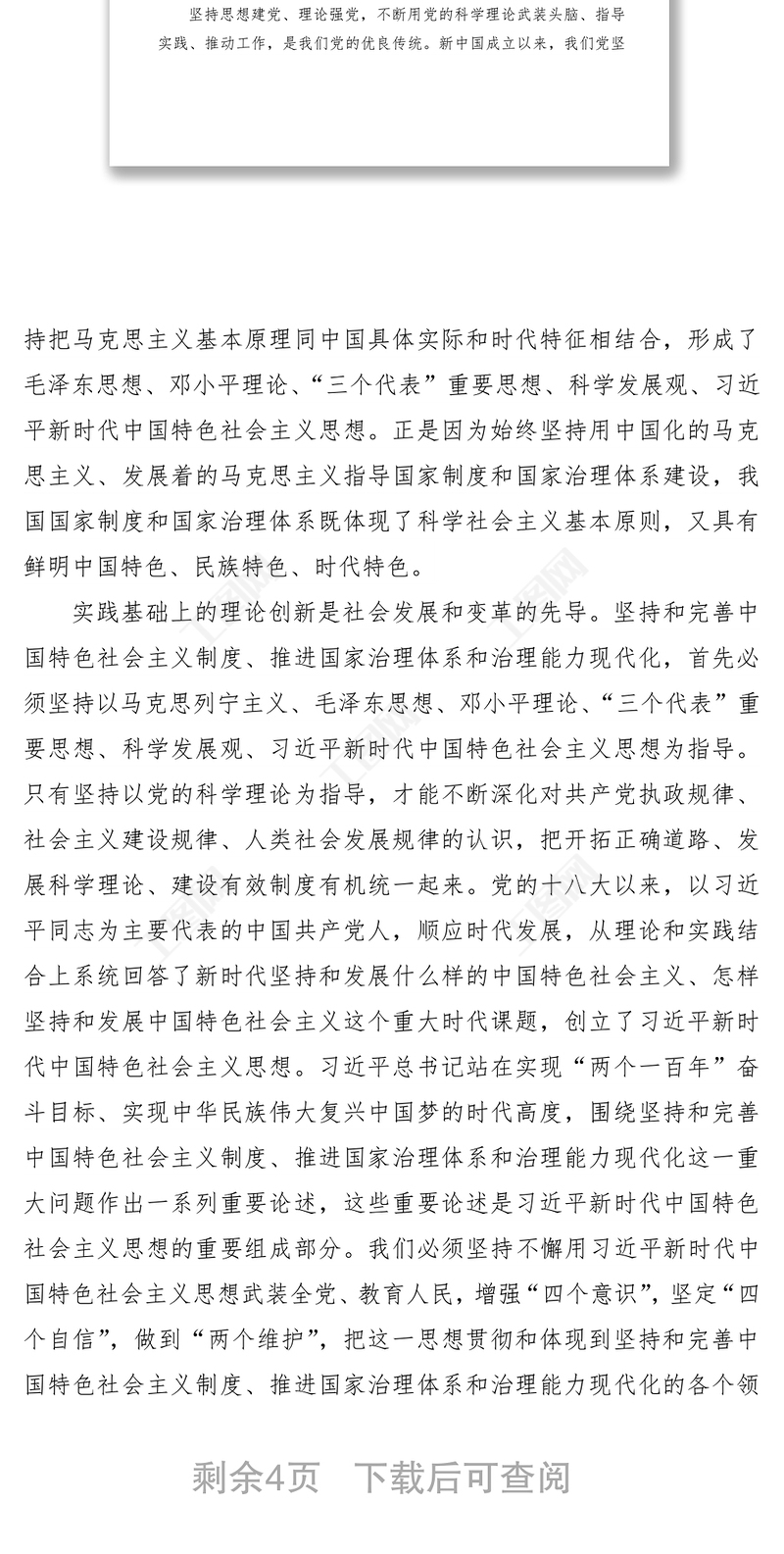 坚持思想建党、理论强党，不断用党的科学理论武装头脑、指导实践、推动工作，是我们党的优良传统。新中国成立以来，我们党坚

持把马克思主义基本原理同中国具体实际和时代特征相结合，形成了毛泽东思想、邓小平理论、“三个代表”重要思想、科学发展观、习近平新时代中国特色社会主义思想。正是因为始终坚持用中国化的马克思主义、发展着的马克思主义指导国家制度和国家治理体系建设，我国国家制度和国家治理体系既体现了科学社会主义基本原则，又具有鲜明中国特色、民族特色、时代特色。

实践基础上的理论创新是社会发展和变革的先导。坚持和完善中国特色社会主义制度、推进国家治理体系和治理能力现代化，首先必须坚持以马克思列宁主义、毛泽东思想、邓小平理论、“三个代表”重要思想、科学发展观、习近平新时代中国特色社会主义思想为指导。只有坚持以党的科学理论为指导，才能不断深化对共产党执政规律、社会主义建设规律、人类社会发展规律的认识，把开拓正确道路、发展科学理论、建设有效制度有机统一起来。党的十八大以来，以习近平同志为主要代表的中国共产党人，顺应时代发展，从理论和实践结合上系统回答了新时代坚持和发展什么样的中国特色社会主义、怎样坚持和发展中国特色社会主义这个重大时代课题，创立了习近平新时代中国特色社会主义思想。习近平总书记站在实现“两个一百年”奋斗目标、实现中华民族伟大复兴中国梦的时代高度，围绕坚持和完善中国特色社会主义制度、推进国家治理体系和治理能力现代化这一重大问题作出一系列重要论述，这些重要论述是习近平新时代中国特色社会主义思想的重要组成部分。我们必须坚持不懈用习近平新时代中国特色社会主义思想武装全党、教育人民，增强“四个意识”，坚定“四个自信”，做到“两个维护”，把这一思想贯彻和体现到坚持和完善中国特色社会主义制度、推进国家治理体系和治理能力现代化的各个领

剩余4页　下载后可查阅